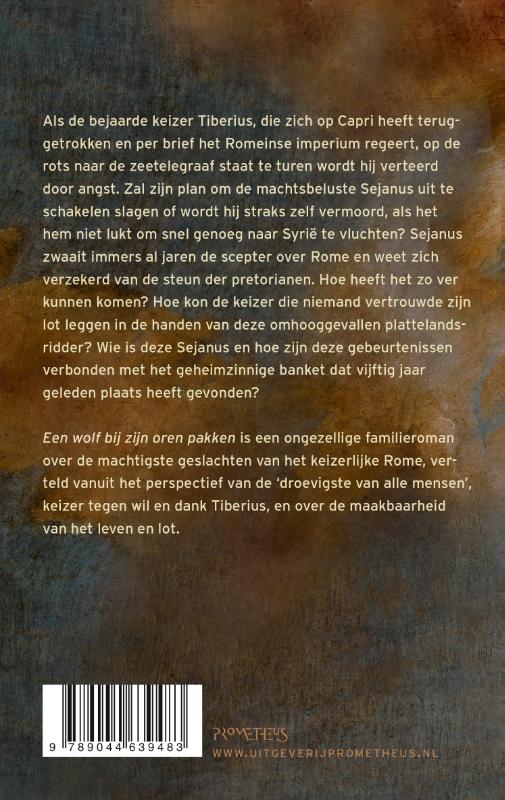 Als de bejaarde keizer Tiberius, die zich op Capri heeft teruggetrokken en per brief het Romeinse imperium regeert, op de rots naar de zeetelegraaf staat te turen wordt hij verteerd door angst. Zal zijn plan om de machtsbeluste Sejanus uit te schakelen slagen of wordt hij straks zelf vermoord, als het hem niet lukt om snel genoeg naar Syrië te vluchten? Sejanus zwaait immers al jaren de scepter over Rome en weet zich verzekerd van de steun der pretorianen. Hoe heeft het zo ver kunnen komen? Hoe kon de keizer die niemand vertrouwde zijn lot leggen in de handen van deze omhooggevallen plattelandsridder? Wie is deze Sejanus en hoe zijn deze gebeurtenissen verbonden met het geheimzinnige banket dat vijftig jaar geleden plaats heeft gevonden?

Een wolf bij zijn oren pakken is een ongezellige familieroman over de machtigste geslachten van het keizerlijke Rome, verteld vanuit het perspectief van de 'droevigste van alle mensen', keizer tegen wil en dank Tiberius, en over de maakbaarheid van het leven en lot.

9 789044 639483

PROMETHEUS
WWW.UITGEVERIJPROMETHEUS.NL